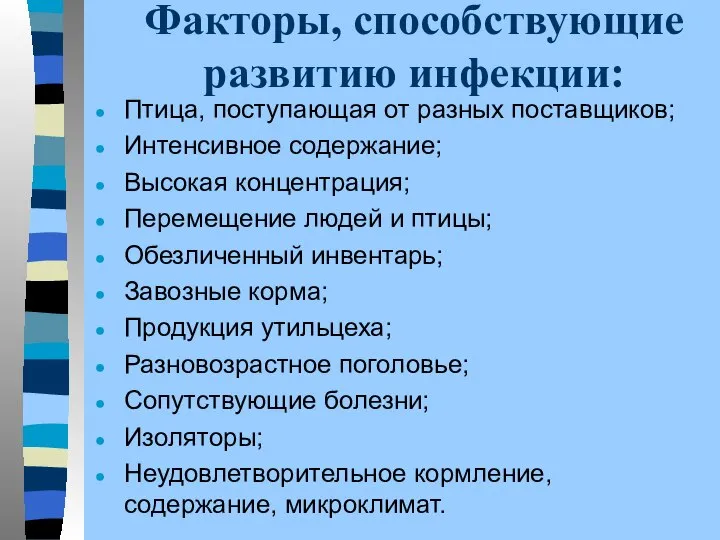 Факторы, способствующие развитию инфекции:

- Птица, поступающая от разных поставщиков;
- Интенсивное содержание;
- Высокая концентрация;
- Перемещение людей и птицы;
- Обезличенный инвентарь;
- Завозные корма;
- Продукция утильцеха;
- Разновозрастное поголовье;
- Сопутствующие болезни;
- Изоляторы;
- Неудовлетворительное кормление, содержание, микроклимат.